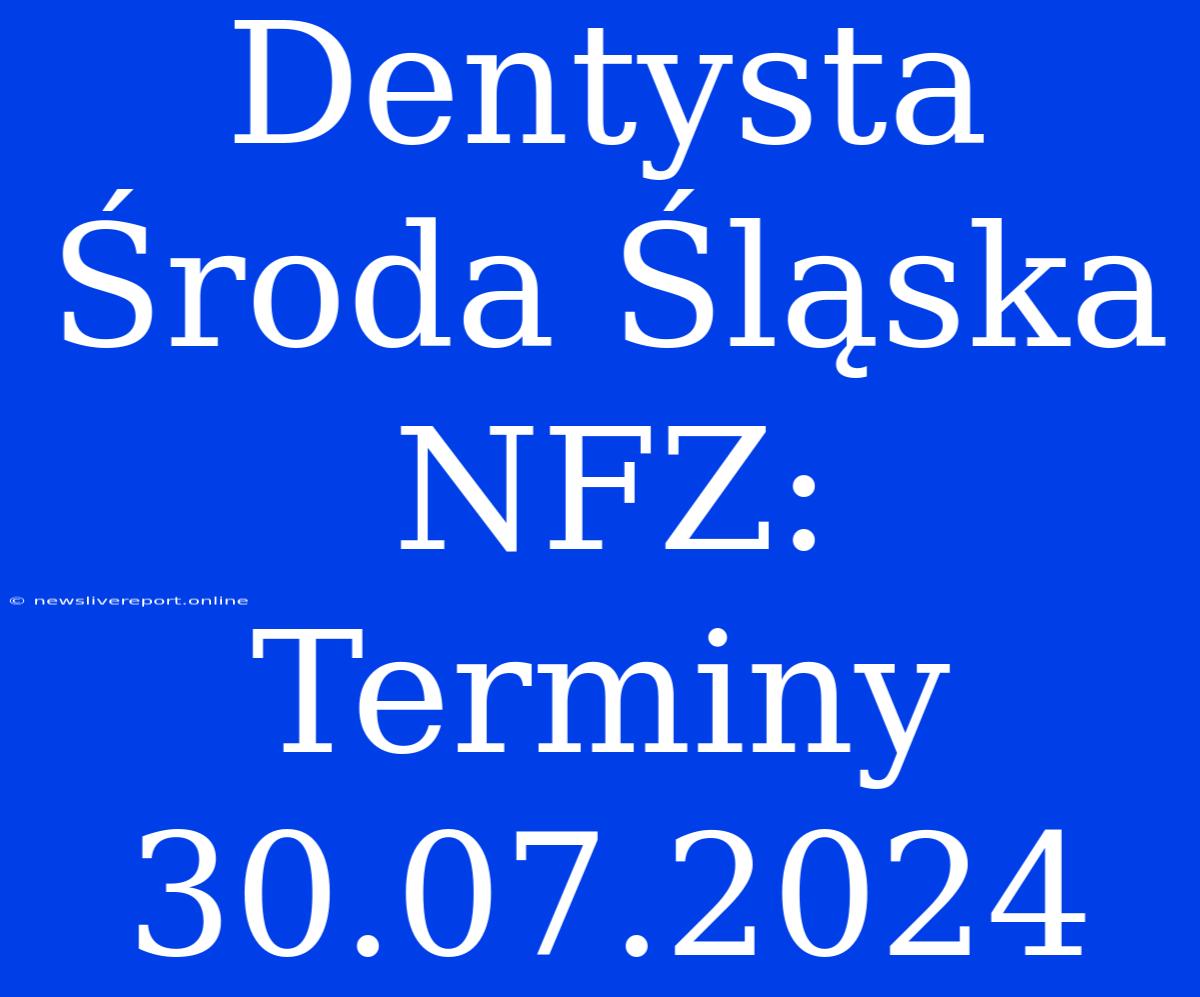 Dentysta Środa Śląska NFZ: Terminy 30.07.2024

© newslivereport.online